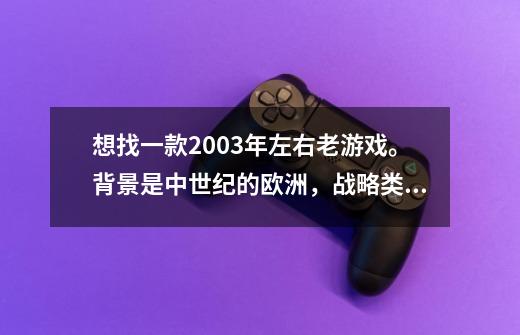 想找一款2003年左右老游戏。背景是中世纪的欧洲，战略类...